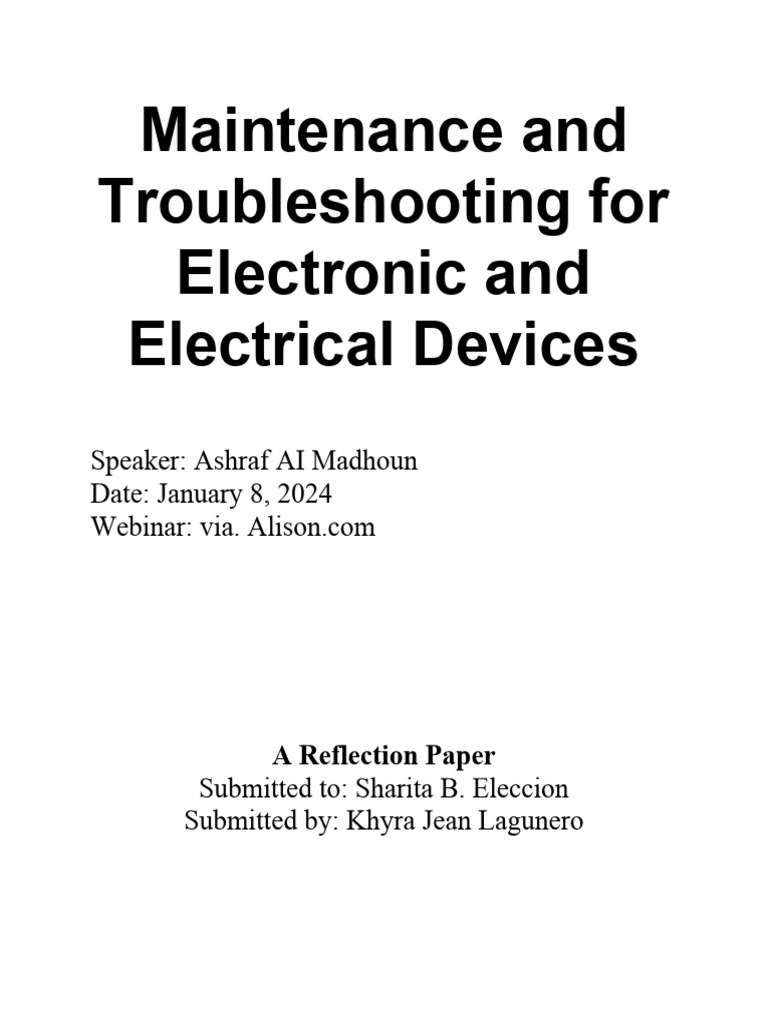 Maintenance and Troubleshooting for Electronic and Electrical Devices

Speaker: Ashraf AI Madhoun
Date: January 8, 2024
Webinar: via. Alison.com

A Reflection Paper
Submitted to: Sharita B. Eleccion
Submitted by: Khyra Jean Lagunero